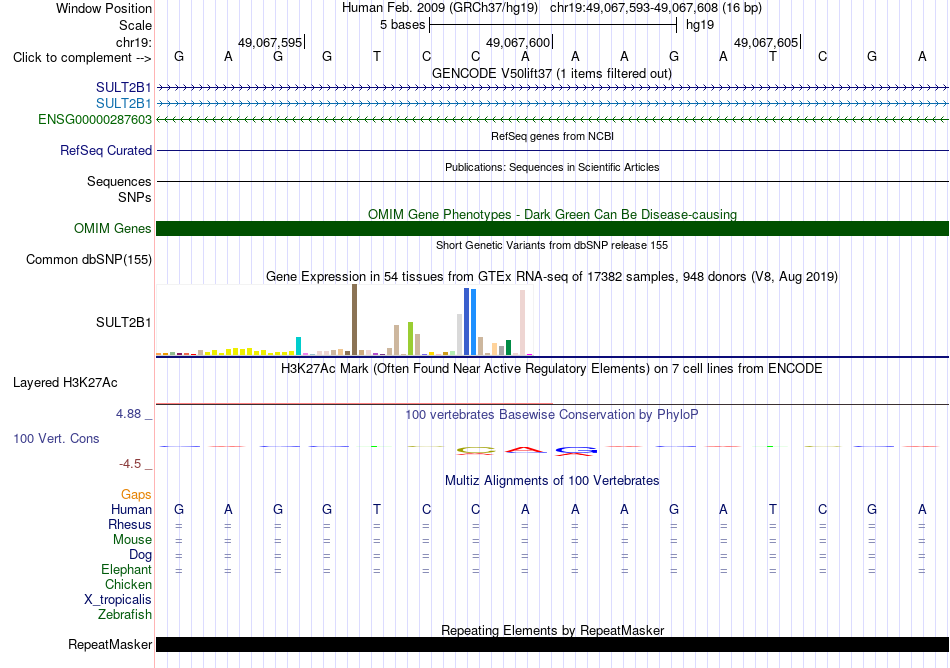 Window Position
Human Feb. 2009 (GRCh37/hg19) chr19:49,067,593-49,067,608 (16 bp)
Scale
5 bases
hg19
chr19:
49,067,595
49,067,600
49,067,605
Click to complement -->
G A G G T C C A A A G A T C G A
GENCODE V50lift37 (1 items filtered out)
SULT2B1
SULT2B1
ENSG00000287603
RefSeq genes from NCBI
RefSeq Curated
Publications: Sequences in Scientific Articles
Sequences
SNPs
OMIM Gene Phenotypes - Dark Green Can Be Disease-causing
OMIM Genes
Short Genetic Variants from dbSNP release 155
Common dbSNP(155)
Gene Expression in 54 tissues from GTEx RNA-seq of 17382 samples, 948 donors (V8, Aug 2019)
SULT2B1
H3K27Ac Mark (Often Found Near Active Regulatory Elements) on 7 cell lines from ENCODE
Layered H3K27Ac
4.88 _
100 vertebrates Basewise Conservation by PhyloP
100 Vert. Cons
-4.5 _
Multiz Alignments of 100 Vertebrates
Gaps
Human G A G G T C C A A A G A T C G A
Rhesus = = = = = = = = = = = = = = = =
Mouse = = = = = = = = = = = = = = = =
Dog = = = = = = = = = = = = = = = =
Elephant = = = = = = = = = = = = = = = =
Chicken
X_tropicalis
Zebrafish
Repeating Elements by RepeatMasker
RepeatMasker